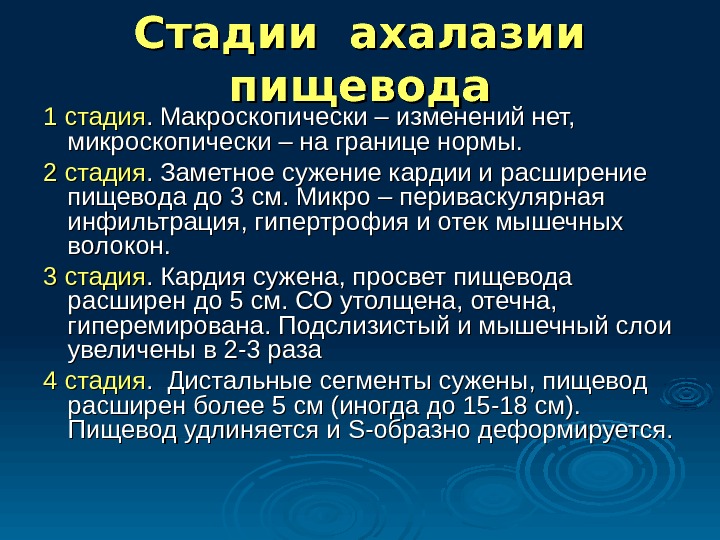 Стадии ахалазии пищевода

1 стадия. Макроскопически – изменений нет, микроскопически – на границе нормы.

2 стадия. Заметное сужение кардии и расширение пищевода до 3 см. Микро – периваскулярная инфильтрация, гипертрофия и отек мышечных волокон.

3 стадия. Кардия сужена, просвет пищевода расширен до 5 см. СО утолщена, отечна, гиперемирована. Подслизистый и мышечный слои увеличены в 2-3 раза

4 стадия. Дистальные сегменты сужены, пищевод расширен более 5 см (иногда до 15-18 см). Пищевод удлиняется и S-образно деформируется.